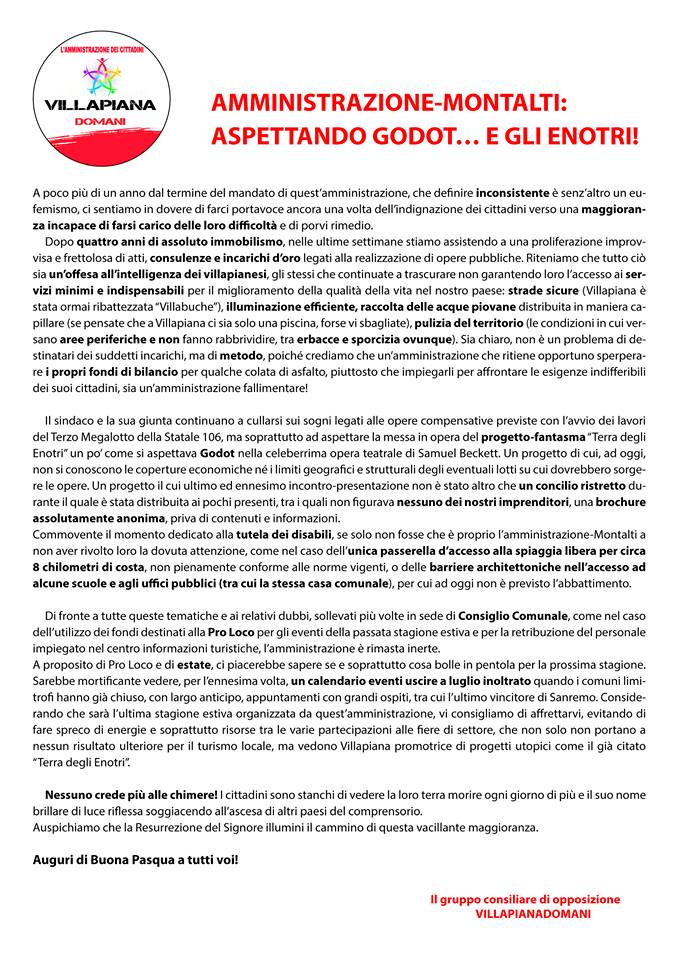 L'AMMINISTRAZIONE DEI CITTADINI
VILLAPIANA
DOMANI

AMMINISTRAZIONE-MONTALTI:
ASPETTANDO GODOT… E GLI ENOTRI!

A poco più di un anno dal termine del mandato di quest'amministrazione, che definire inconsistente è senz'altro un eufemismo, ci sentiamo in dovere di farci portavoce ancora una volta dell'indignazione dei cittadini verso una maggioranza incapace di farsi carico delle loro difficoltà e di porvi rimedio.
Dopo quattro anni di assoluto immobilismo, nelle ultime settimane stiamo assistendo a una proliferazione improvvisa e frettolosa di atti, consulenze e incarichi d'oro legati alla realizzazione di opere pubbliche. Riteniamo che tutto ciò sia un'offesa all'intelligenza dei villapianesi, gli stessi che continuate a trascurare non garantendo loro l'accesso ai servizi minimi e indispensabili per il miglioramento della qualità della vita nel nostro paese: strade sicure (Villapiana è stata ormai ribattezzata "Villabuche"), illuminazione efficiente, raccolta delle acque piovane distribuita in maniera capillare (se pensate che a Villapiana ci sia solo una piscina, forse vi sbagliate), pulizia del territorio (le condizioni in cui versano aree periferiche e non fanno rabbrividire, tra erbacce e sporcizia ovunque). Sia chiaro, non è un problema di destinatari dei suddetti incarichi, ma di metodo, poiché crediamo che un'amministrazione che ritiene opportuno sperperare i propri fondi di bilancio per qualche colata di asfalto, piuttosto che impiegarli per affrontare le esigenze indifferibili dei suoi cittadini, sia un'amministrazione fallimentare!

Il sindaco e la sua giunta continuano a cullarsi sui sogni legati alle opere compensative previste con l'avvio dei lavori del Terzo Megalotto della Statale 106, ma soprattutto ad aspettare la messa in opera del progetto-fantasma "Terra degli Enotri" un po' come si aspettava Godot nella celeberrima opera teatrale di Samuel Beckett. Un progetto di cui, ad oggi, non si conoscono le coperture economiche né i limiti geografici e strutturali degli eventuali lotti su cui dovrebbero sorgere le opere. Un progetto il cui ultimo ed ennesimo incontro-presentazione non è stato altro che un concilio ristretto durante il quale è stata distribuita ai pochi presenti, tra i quali non figurava nessuno dei nostri imprenditori, una brochure assolutamente anonima, priva di contenuti e informazioni.
Commovente il momento dedicato alla tutela dei disabili, se solo non fosse che è proprio l'amministrazione-Montalti a non aver rivolto loro la dovuta attenzione, come nel caso dell'unica passerella d'accesso alla spiaggia libera per circa 8 chilometri di costa, non pienamente conforme alle norme vigenti, o delle barriere architettoniche nell'accesso ad alcune scuole e agli uffici pubblici (tra cui la stessa casa comunale), per cui ad oggi non è previsto l'abbattimento.

Di fronte a tutte queste tematiche e ai relativi dubbi, sollevati più volte in sede di Consiglio Comunale, come nel caso dell'utilizzo dei fondi destinati alla Pro Loco per gli eventi della passata stagione estiva e per la retribuzione del personale impiegato nel centro informazioni turistiche, l'amministrazione è rimasta inerte.
A proposito di Pro Loco e di estate, ci piacerebbe sapere se e soprattutto cosa bolle in pentola per la prossima stagione. Sarebbe mortificante vedere, per l'ennesima volta, un calendario eventi uscire a luglio inoltrato quando i comuni limitrofi hanno già chiuso, con largo anticipo, appuntamenti con grandi ospiti, tra cui l'ultimo vincitore di Sanremo. Considerando che sarà l'ultima stagione estiva organizzata da quest'amministrazione, vi consigliamo di affrettarvi, evitando di fare spreco di energie e soprattutto risorse tra le varie partecipazioni alle fiere di settore, che non solo non portano a nessun risultato ulteriore per il turismo locale, ma vedono Villapiana promotrice di progetti utopici come il già citato "Terra degli Enotri".

Nessuno crede più alle chimere! I cittadini sono stanchi di vedere la loro terra morire ogni giorno di più e il suo nome brillare di luce riflessa soggiacendo all'ascesa di altri paesi del comprensorio.
Auspichiamo che la Resurrezione del Signore illumini il cammino di questa vacillante maggioranza.

Auguri di Buona Pasqua a tutti voi!

Il gruppo consiliare di opposizione
VILLAPIANADOMANI